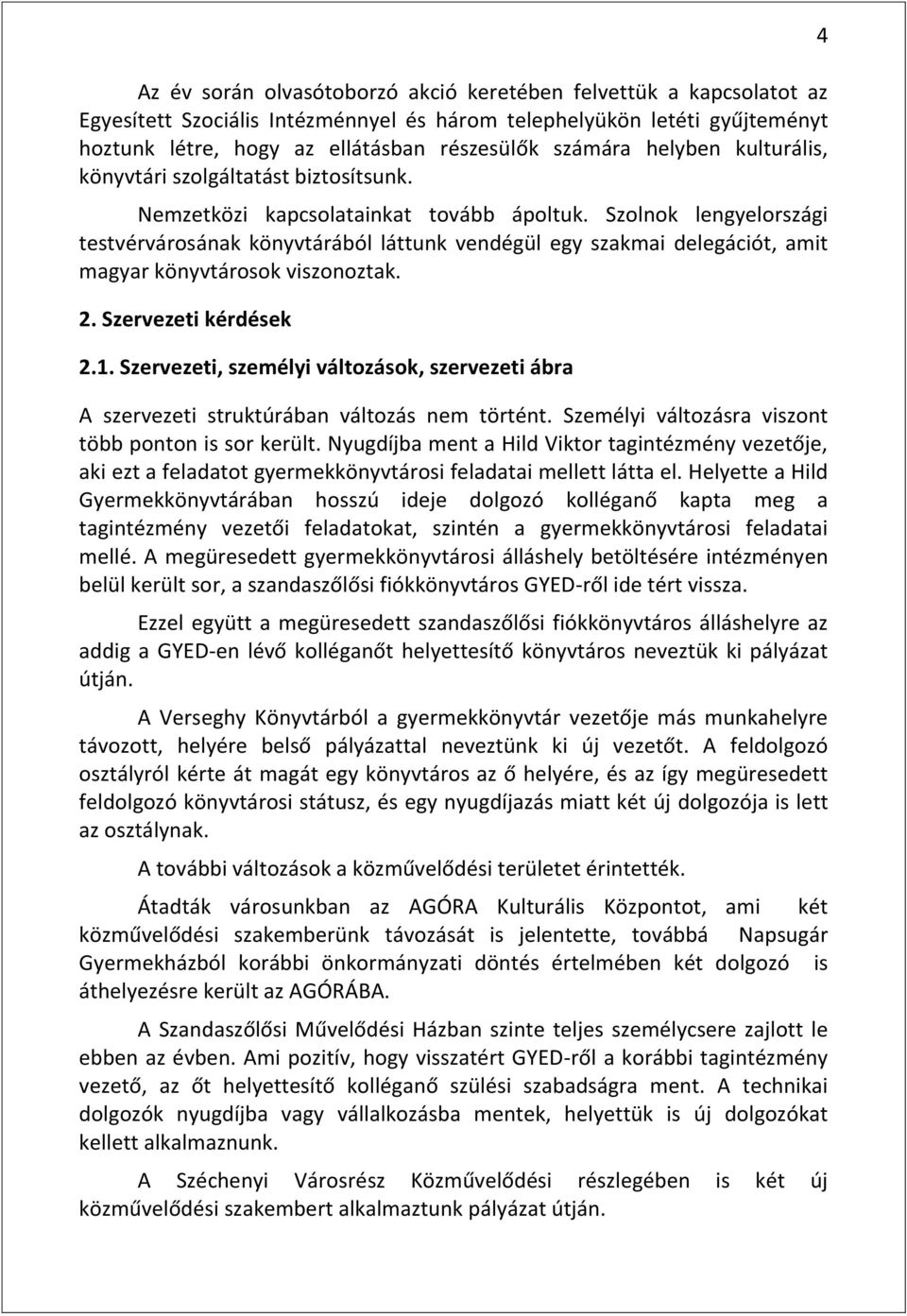 4

Az év során olvasótoborzó akció keretében felvettük a kapcsolatot az Egyesített Szociális Intézménnyel és három telephelyükön letéti gyűjteményt hoztunk létre, hogy az ellátásban részesülők számára helyben kulturális, könyvtári szolgáltatást biztosítsunk.

Nemzetközi kapcsolatainkat tovább ápoltuk. Szolnok lengyelországi testvérvárosának könyvtárából láttunk vendégül egy szakmai delegációt, amit magyar könyvtárosok viszonoztak.

2. Szervezeti kérdések

2.1. Szervezeti, személyi változások, szervezeti ábra

A szervezeti struktúrában változás nem történt. Személyi változásra viszont több ponton is sor került. Nyugdíjba ment a Hild Viktor tagintézmény vezetője, aki ezt a feladatot gyermekkönyvtárosi feladatai mellett látta el. Helyette a Hild Gyermekkönyvtárában hosszú ideje dolgozó kolléganő kapta meg a tagintézmény vezetői feladatokat, szintén a gyermekkönyvtárosi feladatai mellé. A megüresedett gyermekkönyvtárosi álláshely betöltésére intézményen belül került sor, a szandaszőlősi fiókkönyvtáros GYED-ről ide tért vissza.

Ezzel együtt a megüresedett szandaszőlősi fiókkönyvtáros álláshelyre az addig a GYED-en lévő kolléganőt helyettesítő könyvtáros neveztük ki pályázat útján.

A Verseghy Könyvtárból a gyermekkönyvtár vezetője más munkahelyre távozott, helyére belső pályázattal neveztünk ki új vezetőt. A feldolgozó osztályról kérte át magát egy könyvtáros az ő helyére, és az így megüresedett feldolgozó könyvtárosi státusz, és egy nyugdíjazás miatt két új dolgozója is lett az osztálynak.

A további változások a közművelődési területet érintették.

Átadták városunkban az AGÓRA Kulturális Központot, ami két közművelődési szakemberünk távozását is jelentette, továbbá Napsugár Gyermekházból korábbi önkormányzati döntés értelmében két dolgozó is áthelyezésre került az AGÓRÁBA.

A Szandaszőlősi Művelődési Házban szinte teljes személycsere zajlott le ebben az évben. Ami pozitív, hogy visszatért GYED-ről a korábbi tagintézmény vezető, az őt helyettesítő kolléganő szülési szabadságra ment. A technikai dolgozók nyugdíjba vagy vállalkozásba mentek, helyettük is új dolgozókat kellett alkalmaznunk.

A Széchenyi Városrész Közművelődési részlegében is két új közművelődési szakembert alkalmaztunk pályázat útján.